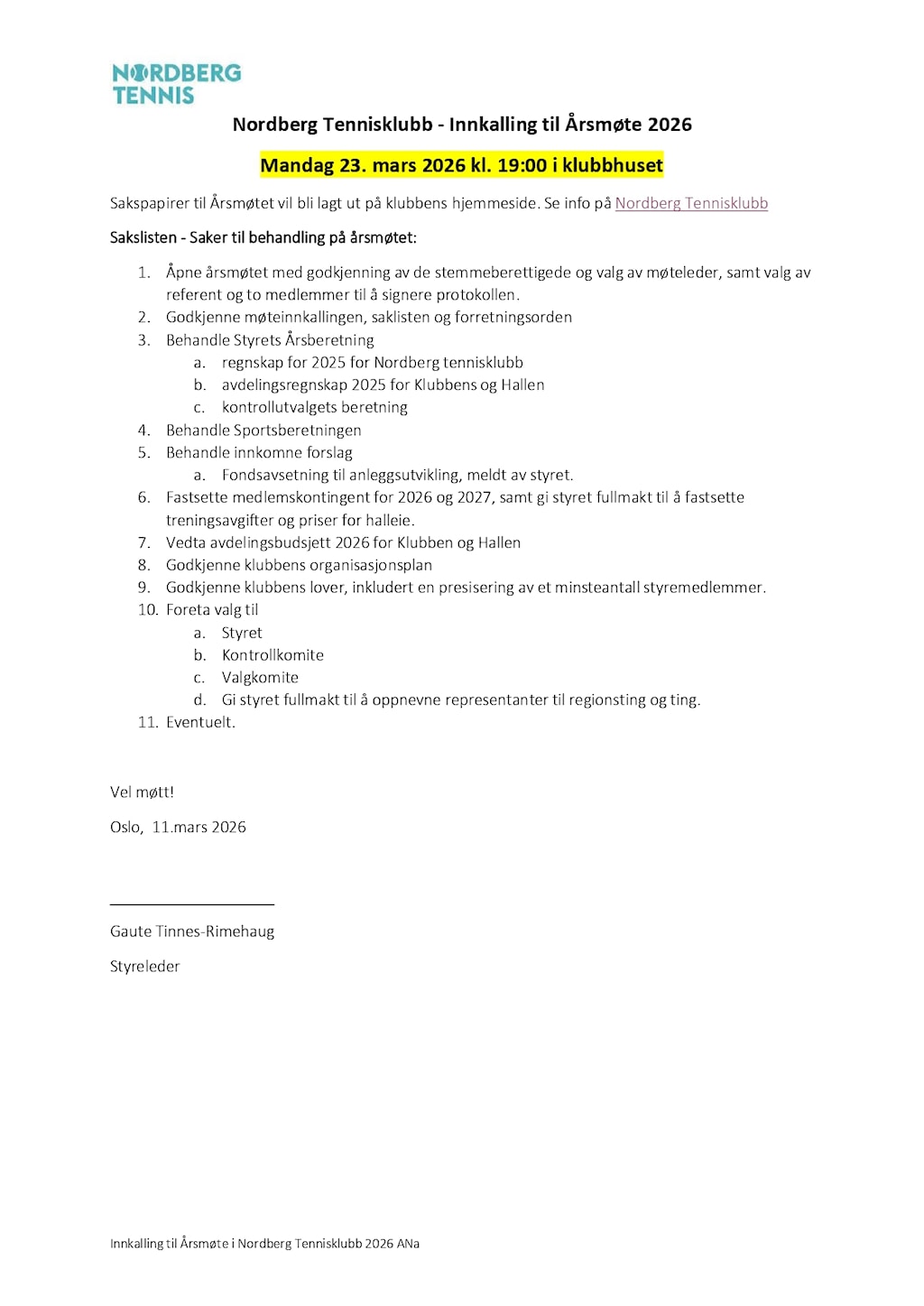 NORDBERG TENNIS

Nordberg Tennisklubb - Innkalling til Årsmøte 2026

Mandag 23. mars 2026 kl. 19:00 i klubbhuset

Sakspapirer til Årsmøtet vil bli lagt ut på klubbens hjemmeside. Se info på Nordberg Tennisklubb

Sakslisten - Saker til behandling på årsmøtet:

1. Åpne årsmøtet med godkjenning av de stemmeberettigede og valg av møteleder, samt valg av referent og to medlemmer til å signere protokollen.
2. Godkjenne møteinnkallingen, saklisten og forretningsorden
3. Behandle Styrets Årsberetning
   a. regnskap for 2025 for Nordberg tennisklubb
   b. avdelingsregnskap 2025 for Klubbens og Hallen
   c. kontrollutvalgets beretning
4. Behandle Sportsberetningen
5. Behandle innkomne forslag
   a. Fondsavsetning til anleggsutvikling, meldt av styret.
6. Fastsette medlemskontingent for 2026 og 2027, samt gi styret fullmakt til å fastsette treningsavgifter og priser for halleie.
7. Vedta avdelingsbudsjett 2026 for Klubben og Hallen
8. Godkjenne klubbens organisasjonsplan
9. Godkjenne klubbens lover, inkludert en presisering av et minsteantall styremedlemmer.
10. Foreta valg til
   a. Styret
   b. Kontrollkomite
   c. Valgkomite
   d. Gi styret fullmakt til å oppnevne representanter til regionsting og ting.
11. Eventuelt.

Vel møtt!

Oslo, 11.mars 2026

Gaute Tinnes-Rimehaug

Styreleder

Innkalling til Årsmøte i Nordberg Tennisklubb 2026 ANa